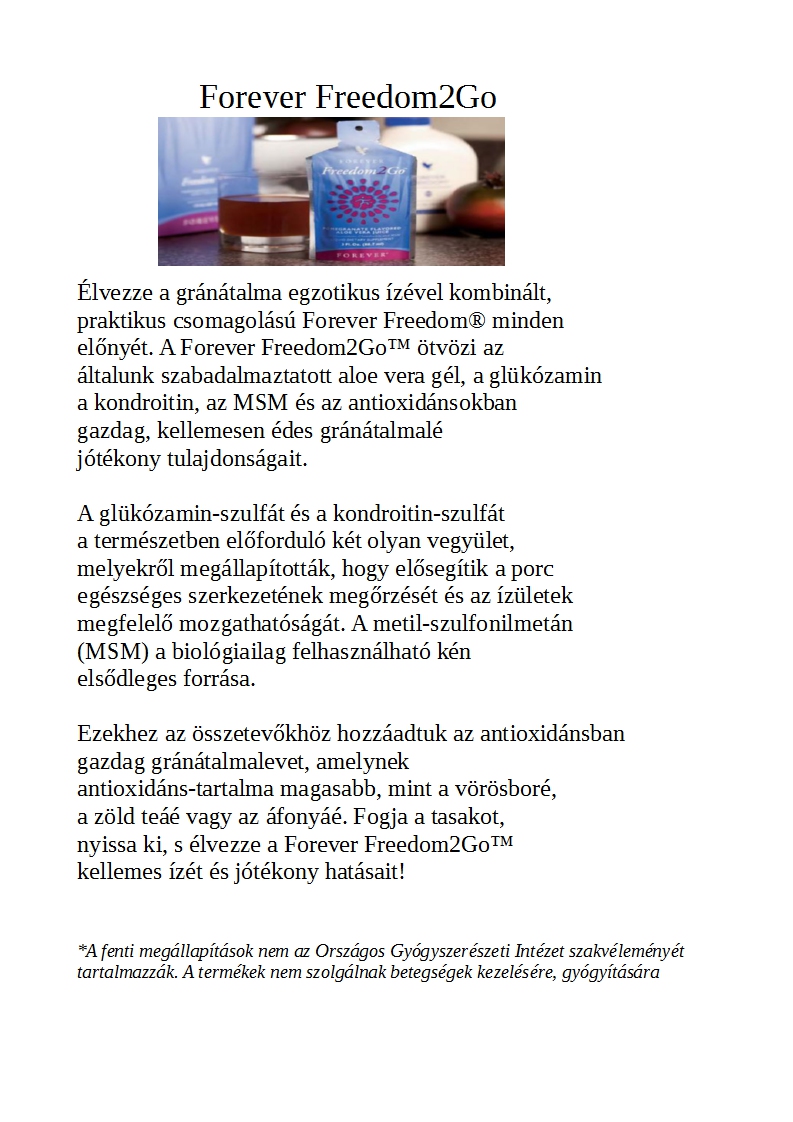 Forever Freedom2Go

FOREVER
Freedom2Go
FOREVER

Élvezze a gránátalma egzotikus ízével kombinált, praktikus csomagolású Forever Freedom® minden előnyét. A Forever Freedom2Go™ ötvözi az általunk szabadalmaztatott aloe vera gél, a glükózamin a kondroitin, az MSM és az antioxidánsokban gazdag, kellemesen édes gránátalmalé jótékony tulajdonságait.

A glükózamin-szulfát és a kondroitin-szulfát a természetben előforduló két olyan vegyület, melyekről megállapították, hogy elősegítik a porc egészséges szerkezetének megőrzését és az ízületek megfelelő mozgathatóságát. A metil-szulfonilmetán (MSM) a biológiailag felhasználható kén elsődleges forrása.

Ezekhez az összetevőkhöz hozzáadtuk az antioxidánsban gazdag gránátalmalevet, amelynek antioxidáns-tartalma magasabb, mint a vörösboré, a zöld teáé vagy az áfonyáé. Fogja a tasakot, nyissa ki, s élvezze a Forever Freedom2Go™ kellemes ízét és jótékony hatásait!

*A fenti megállapítások nem az Országos Gyógyszerészeti Intézet szakvéleményét tartalmazzák. A termékek nem szolgálnak betegségek kezelésére, gyógyítására